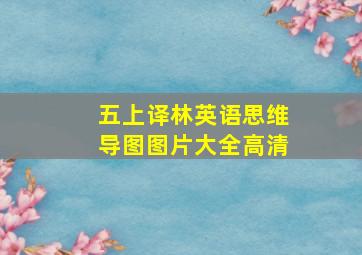 五上译林英语思维导图图片大全高清